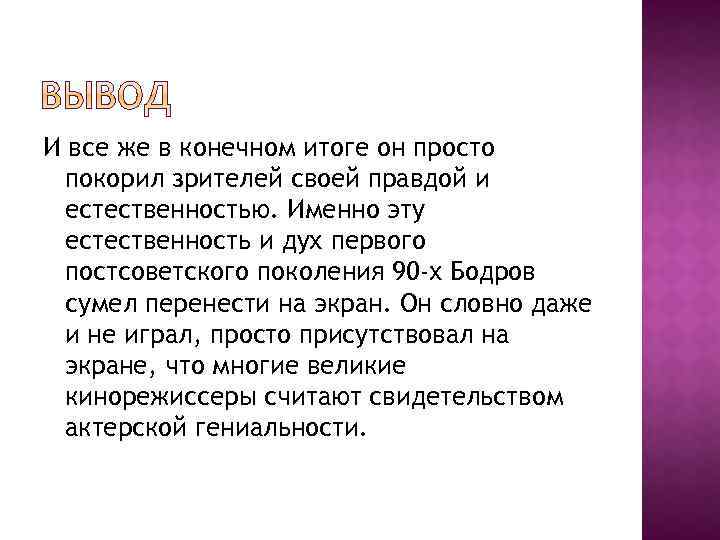 ВЫВОД

И все же в конечном итоге он просто покорил зрителей своей правдой и естественностью. Именно эту естественность и дух первого постсоветского поколения 90-х Бодров сумел перенести на экран. Он словно даже и не играл, просто присутствовал на экране, что многие великие кинорежиссеры считают свидетельством актерской гениальности.